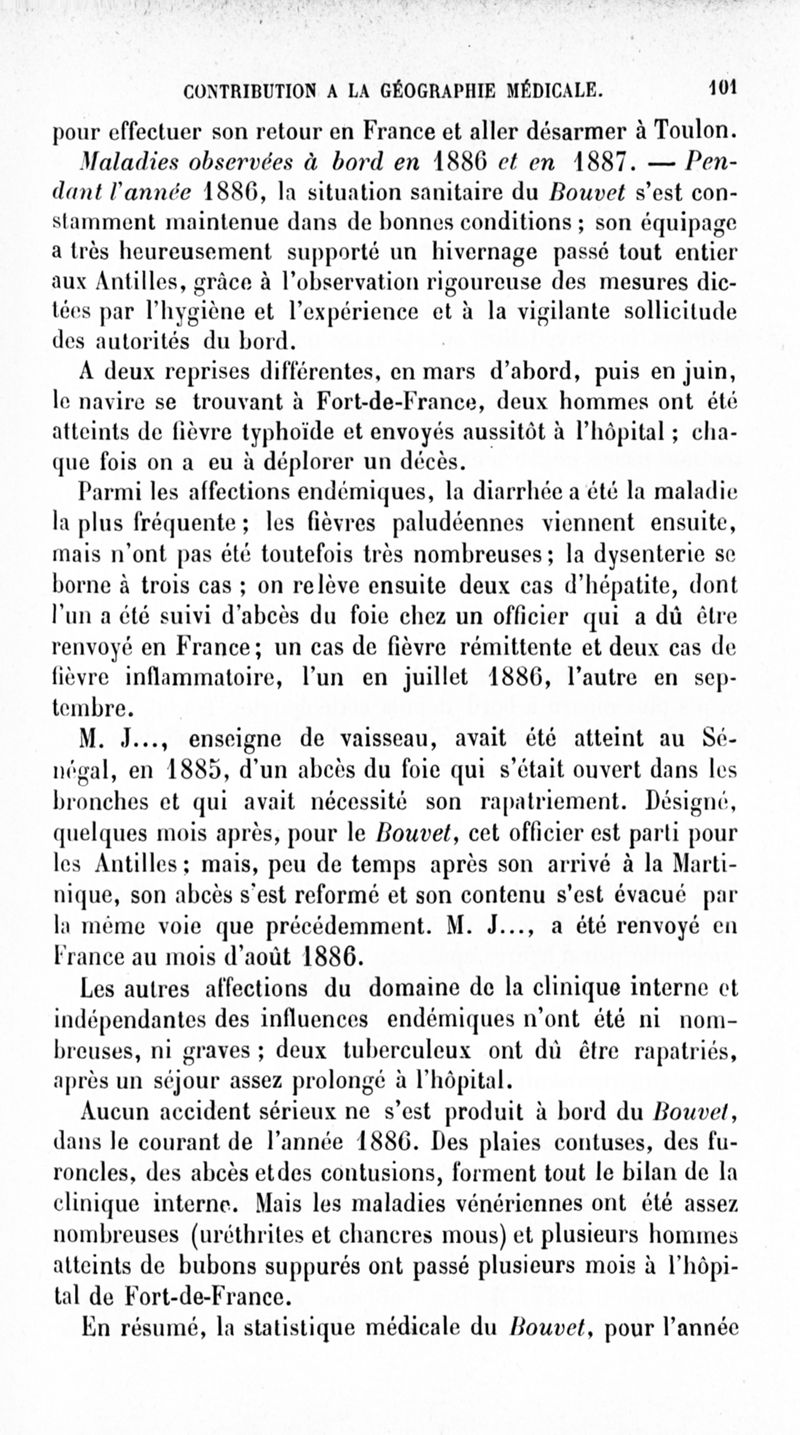 CONTRIBUTION A LA GÉOGRAPHIE MÉDICALE. 101

pour effectuer son retour en France et aller désarmer à Toulon. Maladies observées à bord en 1886 et en 1887. — Pendant l'année 1886, la situation sanitaire du Bouvet s'est constamment maintenue dans de bonnes conditions ; son équipage a très heureusement supporté un hivernage passé tout entier aux Antilles, grâce à l'observation rigoureuse des mesures dictées par l'hygiène et l'expérience et à la vigilante sollicitude des autorités du bord.

A deux reprises différentes, en mars d'abord, puis en juin, le navire se trouvant à Fort-de-France, deux hommes ont été atteints de fièvre typhoïde et envoyés aussitôt à l'hôpital ; chaque fois on a eu à déplorer un décès.

Parmi les affections endémiques, la diarrhée a été la maladie la plus fréquente ; les fièvres paludéennes viennent ensuite, mais n'ont pas été toutefois très nombreuses ; la dysenterie se borne à trois cas ; on relève ensuite deux cas d'hépatite, dont l'un a été suivi d'abcès du foie chez un officier qui a dû être renvoyé en France ; un cas de fièvre rémittente et deux cas de fièvre inflammatoire, l'un en juillet 1886, l'autre en septembre.

M. J..., enseigne de vaisseau, avait été atteint au Sénégal, en 1885, d'un abcès du foie qui s'était ouvert dans les bronches et qui avait nécessité son rapatriement. Désigné, quelques mois après, pour le Bouvet, cet officier est parti pour les Antilles ; mais, peu de temps après son arrivé à la Martinique, son abcès s'est reformé et son contenu s'est évacué par la même voie que précédemment. M. J..., a été renvoyé en France au mois d'août 1886.

Les autres affections du domaine de la clinique interne et indépendantes des influences endémiques n'ont été ni nombreuses, ni graves ; deux tuberculeux ont dû être rapatriés, après un séjour assez prolongé à l'hôpital.

Aucun accident sérieux ne s'est produit à bord du Bouvet, dans le courant de l'année 1886. Des plaies contuses, des furoncles, des abcès etdes contusions, forment tout le bilan de la clinique interne. Mais les maladies vénériennes ont été assez nombreuses (uréthrites et chancres mous) et plusieurs hommes atteints de bubons suppurés ont passé plusieurs mois à l'hôpital de Fort-de-France.

En résumé, la statistique médicale du Bouvet, pour l'année